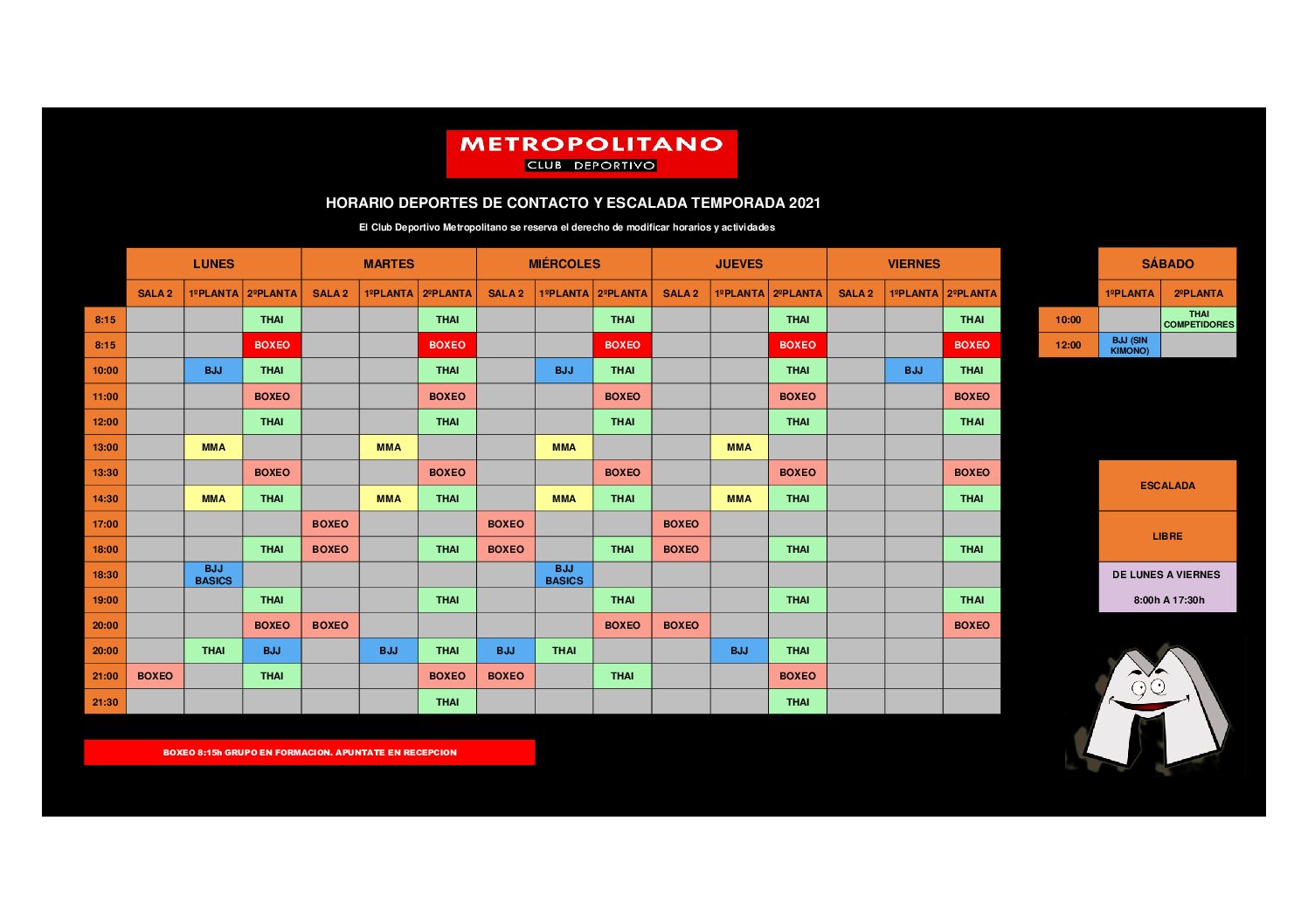 METROPOLITANO
CLUB DEPORTIVO

HORARIO DEPORTES DE CONTACTO Y ESCALADA TEMPORADA 2021

El Club Deportivo Metropolitano se reserva el derecho de modificar horarios y actividades

| | LUNES | | | MARTES | | | MIÉRCOLES | | | JUEVES | | | VIERNES | | |
|---|---|---|---|---|---|---|---|---|---|---|---|---|---|---|---|
| | SALA 2 | 1ºPLANTA | 2ºPLANTA | SALA 2 | 1ºPLANTA | 2ºPLANTA | SALA 2 | 1ºPLANTA | 2ºPLANTA | SALA 2 | 1ºPLANTA | 2ºPLANTA | SALA 2 | 1ºPLANTA | 2ºPLANTA |
| 8:15 | | | THAI | | | THAI | | | THAI | | | THAI | | | THAI |
| 8:15 | | | BOXEO | | | BOXEO | | | BOXEO | | | BOXEO | | | BOXEO |
| 10:00 | | BJJ | THAI | | | THAI | | BJJ | THAI | | | THAI | | BJJ | THAI |
| 11:00 | | | BOXEO | | | BOXEO | | | BOXEO | | | BOXEO | | | BOXEO |
| 12:00 | | | THAI | | | THAI | | | THAI | | | THAI | | | THAI |
| 13:00 | | MMA | | | MMA | | | MMA | | | MMA | | | | |
| 13:30 | | | BOXEO | | | BOXEO | | | BOXEO | | | BOXEO | | | BOXEO |
| 14:30 | | MMA | THAI | | MMA | THAI | | MMA | THAI | | MMA | THAI | | | THAI |
| 17:00 | | | | BOXEO | | | BOXEO | | | BOXEO | | | | | |
| 18:00 | | | THAI | BOXEO | | THAI | BOXEO | | THAI | BOXEO | | THAI | | | THAI |
| 18:30 | | BJJ BASICS | | | | | | BJJ BASICS | | | | | | | |
| 19:00 | | | THAI | | | THAI | | | THAI | | | THAI | | | THAI |
| 20:00 | | | BOXEO | BOXEO | | | | | BOXEO | BOXEO | | | | | BOXEO |
| 20:00 | | THAI | BJJ | | BJJ | THAI | BJJ | THAI | | | BJJ | THAI | | | |
| 21:00 | BOXEO | | THAI | | | BOXEO | BOXEO | | THAI | | | BOXEO | | | |
| 21:30 | | | | | | THAI | | | | | | THAI | | | |

| | SÁBADO | |
|---|---|---|
| | 1ºPLANTA | 2ºPLANTA |
| 10:00 | | THAI COMPETIDORES |
| 12:00 | BJJ (SIN KIMONO) | |

ESCALADA

LIBRE

DE LUNES A VIERNES

8:00h A 17:30h

BOXEO 8:15h GRUPO EN FORMACION. APUNTATE EN RECEPCION